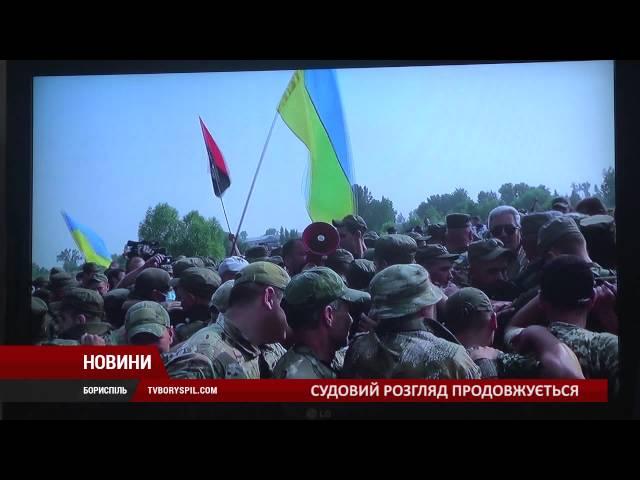 НОВИНИ
БОРИСПІЛЬ TVBORYSPIL.COM
СУДОВИЙ РОЗГЛЯД ПРОДОВЖУЄТЬСЯ
LG